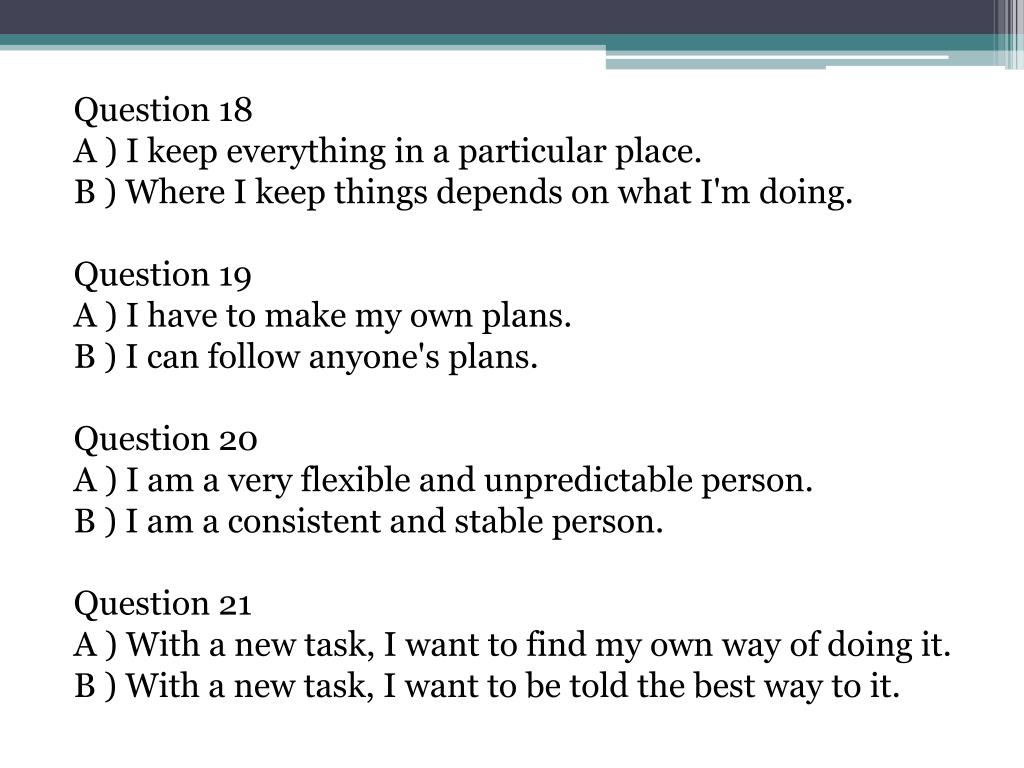 Question 18
A ) I keep everything in a particular place.
B ) Where I keep things depends on what I'm doing.

Question 19
A ) I have to make my own plans.
B ) I can follow anyone's plans.

Question 20
A ) I am a very flexible and unpredictable person.
B ) I am a consistent and stable person.

Question 21
A ) With a new task, I want to find my own way of doing it.
B ) With a new task, I want to be told the best way to it.